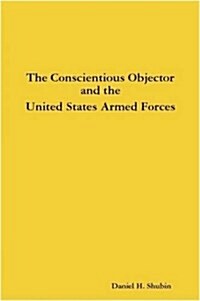 The Conscientious Objector
and the
United States Armed Forces

Daniel H. Shubin